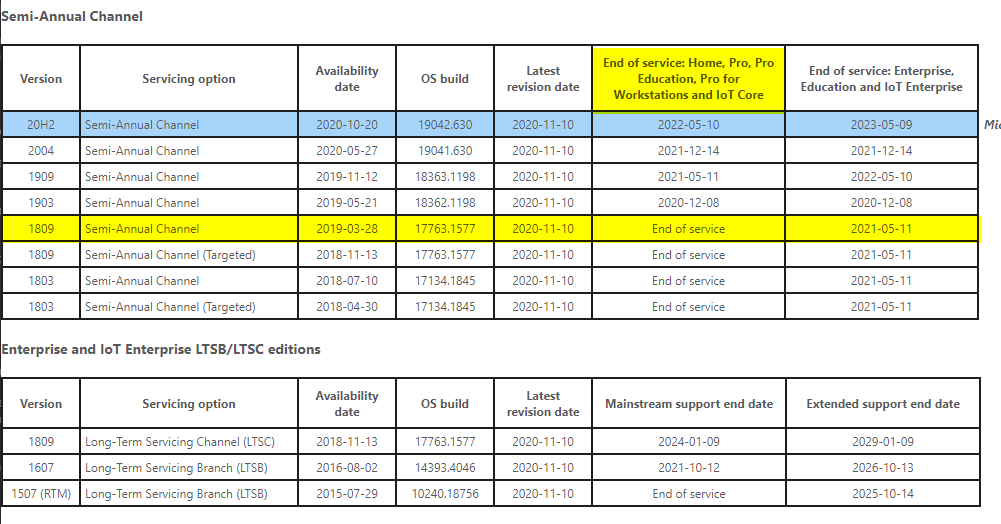 Semi-Annual Channel

| Version | Servicing option | Availability date | OS build | Latest revision date | End of service: Home, Pro, Pro Education, Pro for Workstations and IoT Core | End of service: Enterprise, Education and IoT Enterprise |
|---|---|---|---|---|---|---|
| 20H2 | Semi-Annual Channel | 2020-10-20 | 19042.630 | 2020-11-10 | 2022-05-10 | 2023-05-09 |
| 2004 | Semi-Annual Channel | 2020-05-27 | 19041.630 | 2020-11-10 | 2021-12-14 | 2021-12-14 |
| 1909 | Semi-Annual Channel | 2019-11-12 | 18363.1198 | 2020-11-10 | 2021-05-11 | 2022-05-10 |
| 1903 | Semi-Annual Channel | 2019-05-21 | 18362.1198 | 2020-11-10 | 2020-12-08 | 2020-12-08 |
| 1809 | Semi-Annual Channel | 2019-03-28 | 17763.1577 | 2020-11-10 | End of service | 2021-05-11 |
| 1809 | Semi-Annual Channel (Targeted) | 2018-11-13 | 17763.1577 | 2020-11-10 | End of service | 2021-05-11 |
| 1803 | Semi-Annual Channel | 2018-07-10 | 17134.1845 | 2020-11-10 | End of service | 2021-05-11 |
| 1803 | Semi-Annual Channel (Targeted) | 2018-04-30 | 17134.1845 | 2020-11-10 | End of service | 2021-05-11 |

Mic

Enterprise and IoT Enterprise LTSB/LTSC editions

| Version | Servicing option | Availability date | OS build | Latest revision date | Mainstream support end date | Extended support end date |
|---|---|---|---|---|---|---|
| 1809 | Long-Term Servicing Channel (LTSC) | 2018-11-13 | 17763.1577 | 2020-11-10 | 2024-01-09 | 2029-01-09 |
| 1607 | Long-Term Servicing Branch (LTSB) | 2016-08-02 | 14393.4046 | 2020-11-10 | 2021-10-12 | 2026-10-13 |
| 1507 (RTM) | Long-Term Servicing Branch (LTSB) | 2015-07-29 | 10240.18756 | 2020-11-10 | End of service | 2025-10-14 |